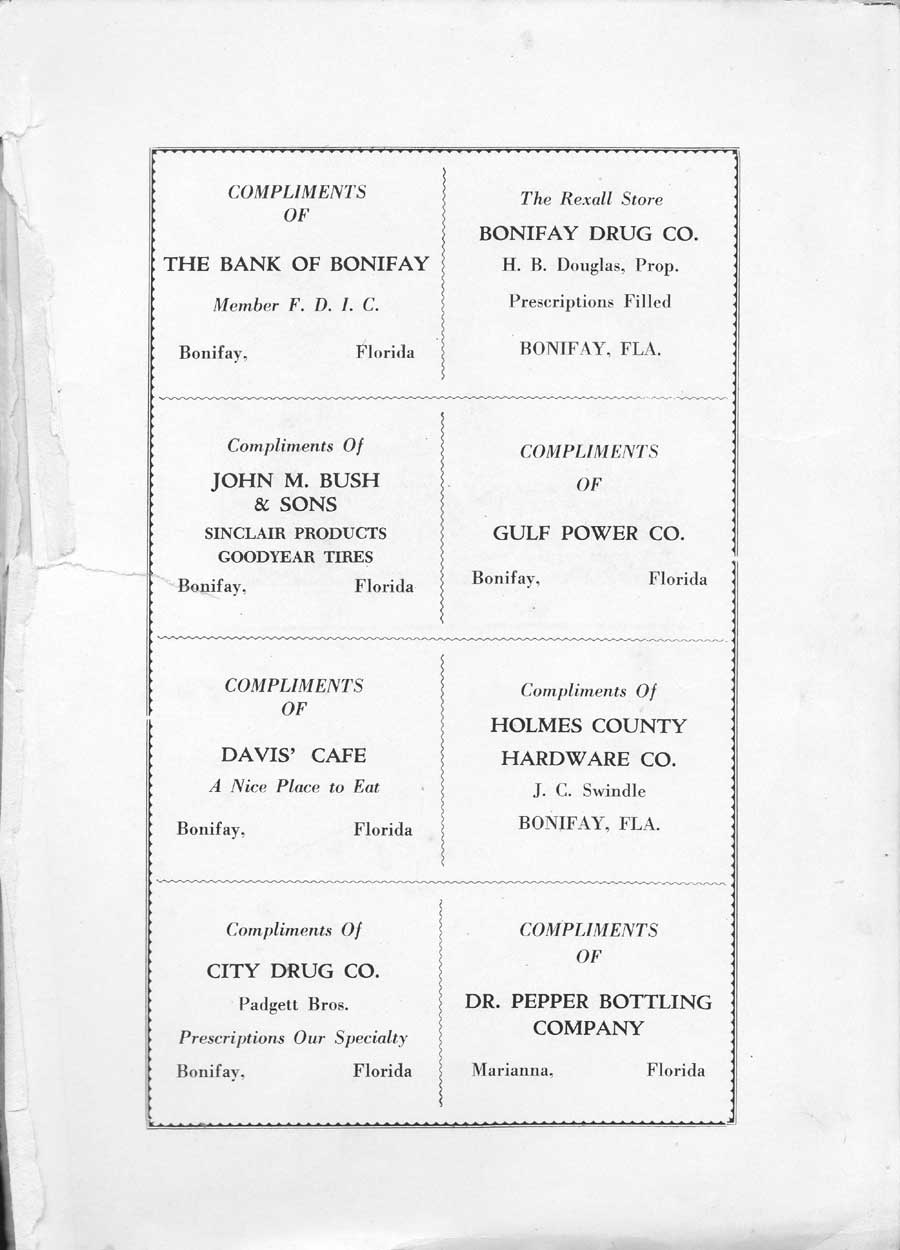 COMPLIMENTS
OF

THE BANK OF BONIFAY

Member F. D. I. C.

Bonifay, Florida

The Rexall Store

BONIFAY DRUG CO.

H. B. Douglas, Prop.

Prescriptions Filled

BONIFAY, FLA.

Compliments Of

JOHN M. BUSH & SONS

SINCLAIR PRODUCTS
GOODYEAR TIRES

Bonifay, Florida

COMPLIMENTS
OF

GULF POWER CO.

Bonifay, Florida

COMPLIMENTS
OF

DAVIS' CAFE

A Nice Place to Eat

Bonifay, Florida

Compliments Of

HOLMES COUNTY HARDWARE CO.

J. C. Swindle

BONIFAY, FLA.

Compliments Of

CITY DRUG CO.

Padgett Bros.

Prescriptions Our Specialty

Bonifay, Florida

COMPLIMENTS
OF

DR. PEPPER BOTTLING COMPANY

Marianna, Florida